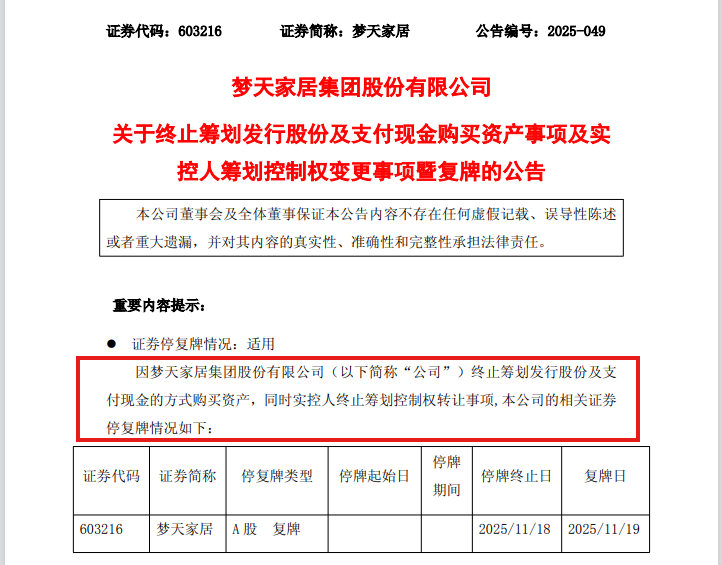 证券代码：603216　　　证券简称：梦天家居　　　公告编号：2025-049

梦天家居集团股份有限公司

关于终止筹划发行股份及支付现金购买资产事项及实控人筹划控制权变更事项暨复牌的公告

本公司董事会及全体董事保证本公告内容不存在任何虚假记载、误导性陈述或者重大遗漏，并对其内容的真实性、准确性和完整性承担法律责任。

重要内容提示：

● 证券停复牌情况：适用

因梦天家居集团股份有限公司（以下简称“公司”）终止筹划发行股份及支付现金的方式购买资产，同时实控人终止筹划控制权转让事项，本公司的相关证券停复牌情况如下：

| 证券代码 | 证券简称 | 停复牌类型 | 停牌起始日 | 停牌期间 | 停牌终止日 | 复牌日 |
|---|---|---|---|---|---|---|
| 603216 | 梦天家居 | A股　复牌 | | | 2025/11/18 | 2025/11/19 |